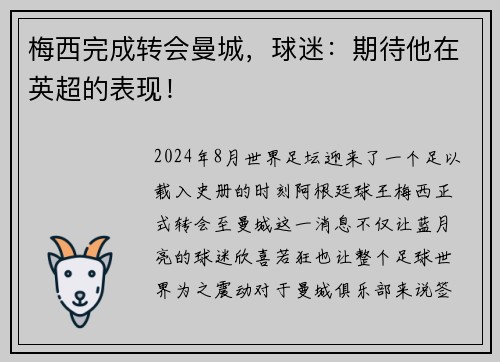 梅西完成转会曼城，球迷：期待他在英超的表现！

2024年8月世界足坛迎来了一个足以载入史册的时刻阿根廷球王梅西正式转会至曼城这一消息不仅让蓝月亮的球迷欣喜若狂也让整个足球世界为之震动对于曼城俱乐部来说签